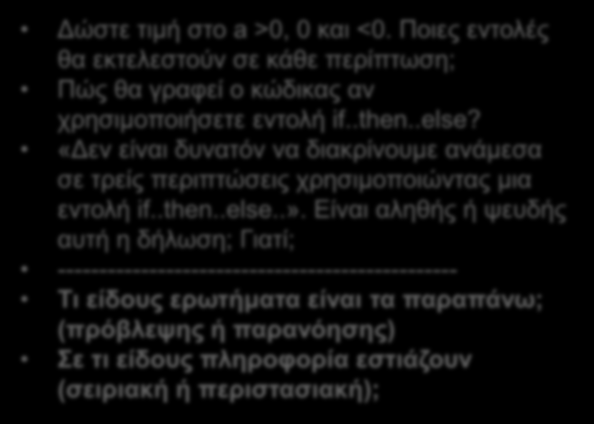 • Δώστε τιμή στο a >0, 0 και <0. Ποιες εντολές θα εκτελεστούν σε κάθε περίπτωση;
• Πώς θα γραφεί ο κώδικας αν χρησιμοποιήσετε εντολή if..then..else?
• «Δεν είναι δυνατόν να διακρίνουμε ανάμεσα σε τρείς περιπτώσεις χρησιμοποιώντας μια εντολή if..then..else..». Είναι αληθής ή ψευδής αυτή η δήλωση; Γιατί;
• -----------------------------------------------
• Τι είδους ερωτήματα είναι τα παραπάνω; (πρόβλεψης ή παρανόησης)
• Σε τι είδους πληροφορία εστιάζουν (σειριακή ή περιστασιακή);